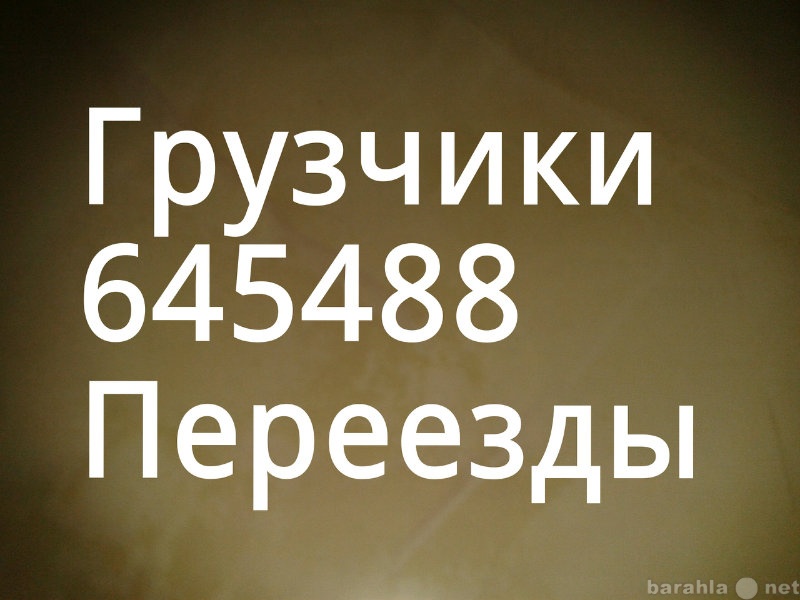 Грузчики
645488
Переезды

barahla net